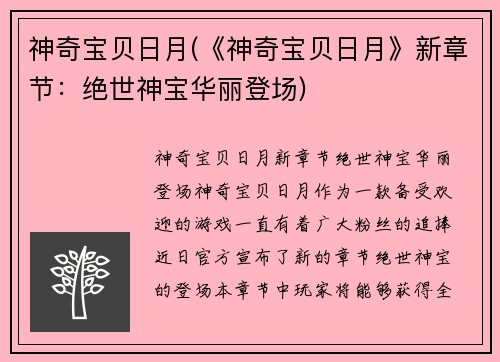 神奇宝贝日月(《神奇宝贝日月》新章节：绝世神宝华丽登场)

神奇宝贝日月新章节绝世神宝华丽登场神奇宝贝日月作为一款备受欢迎的游戏一直有着广大粉丝的追捧近日官方宣布了新的章节绝世神宝的登场本章节中玩家将能够获得全